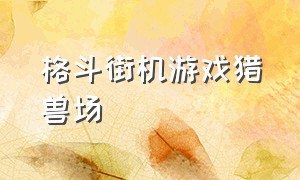 格斗街机游戏猎兽场